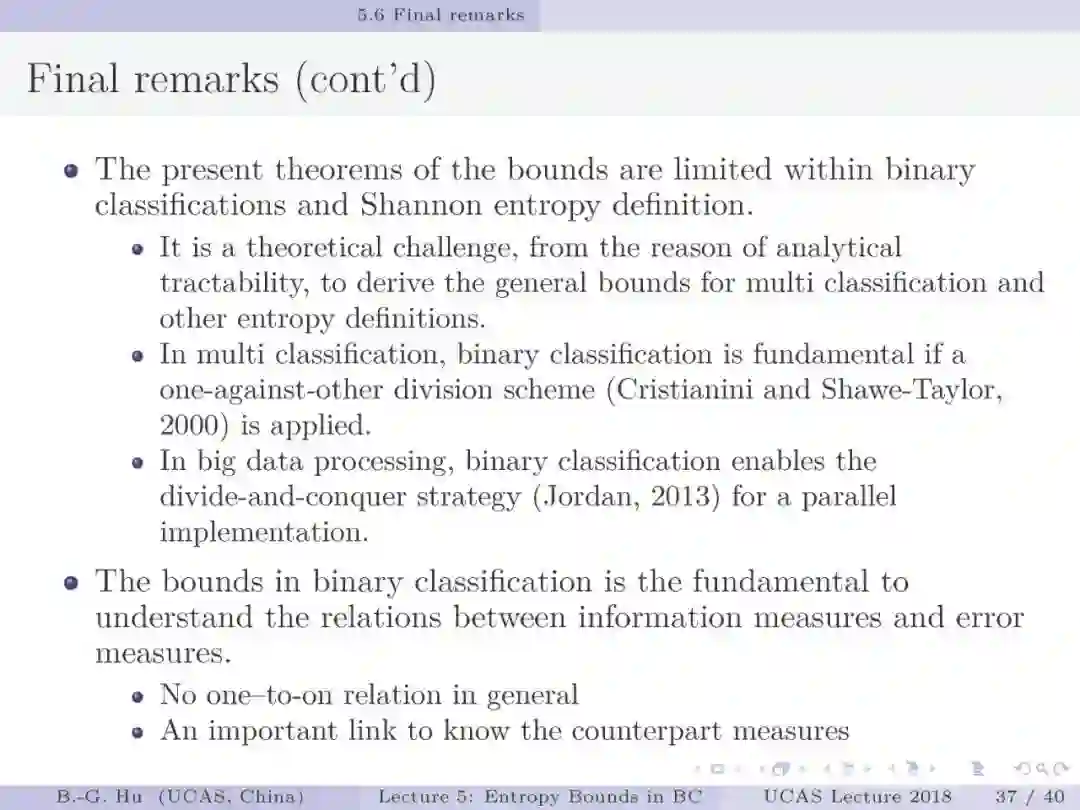 5.6 Final remarks

Final remarks (cont'd)

- The present theorems of the bounds are limited within binary classifications and Shannon entropy definition.
  - It is a theoretical challenge, from the reason of analytical tractability, to derive the general bounds for multi classification and other entropy definitions.
  - In multi classification, binary classification is fundamental if a one-against-other division scheme (Cristianini and Shawe-Taylor, 2000) is applied.
  - In big data processing, binary classification enables the divide-and-conquer strategy (Jordan, 2013) for a parallel implementation.
- The bounds in binary classification is the fundamental to understand the relations between information measures and error measures.
  - No one–to-on relation in general
  - An important link to know the counterpart measures

B.-G. Hu (UCAS, China) Lecture 5: Entropy Bounds in BC UCAS Lecture 2018 37 / 40